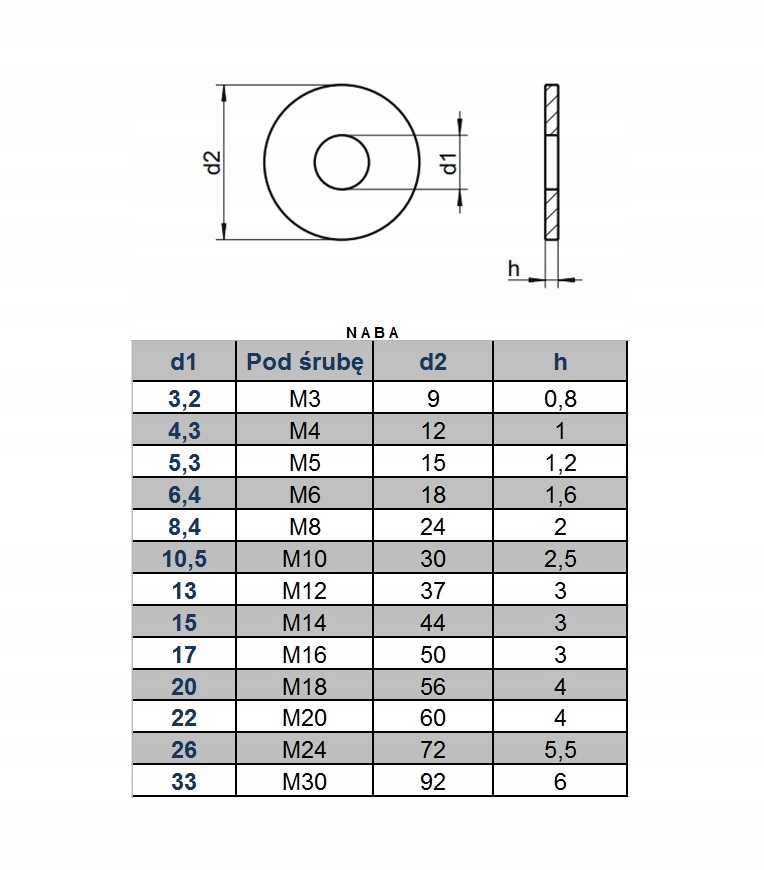 d2

d1

h

NABA

| d1 | Pod śrubę | d2 | h |
|---|---|---|---|
| 3,2 | M3 | 9 | 0,8 |
| 4,3 | M4 | 12 | 1 |
| 5,3 | M5 | 15 | 1,2 |
| 6,4 | M6 | 18 | 1,6 |
| 8,4 | M8 | 24 | 2 |
| 10,5 | M10 | 30 | 2,5 |
| 13 | M12 | 37 | 3 |
| 15 | M14 | 44 | 3 |
| 17 | M16 | 50 | 3 |
| 20 | M18 | 56 | 4 |
| 22 | M20 | 60 | 4 |
| 26 | M24 | 72 | 5,5 |
| 33 | M30 | 92 | 6 |